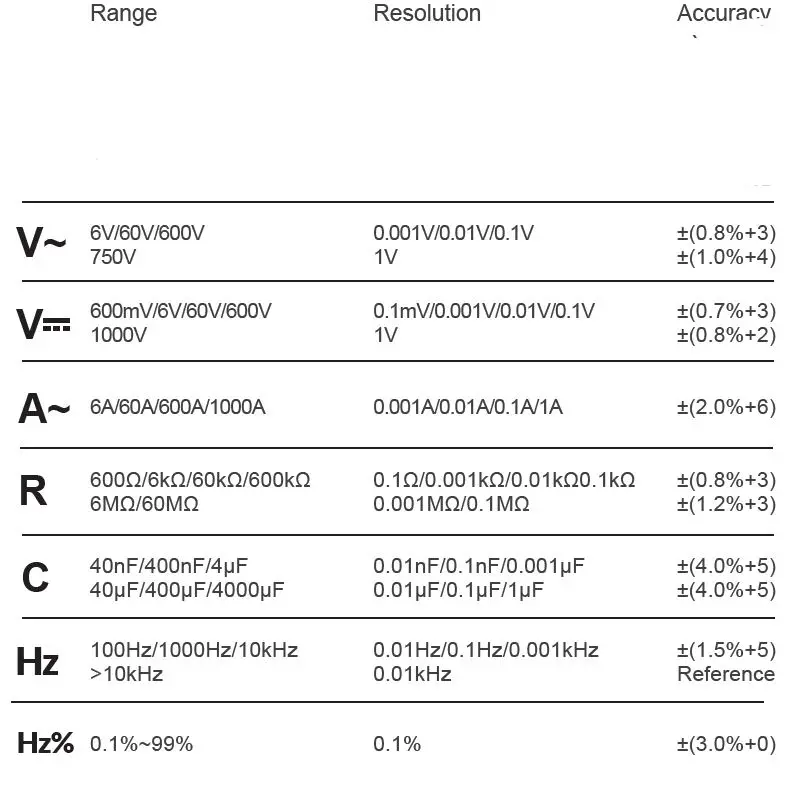 |  | Range | Resolution | Accuracy |
|---|---|---|---|
| V~ | 6V/60V/600V<br>750V | 0.001V/0.01V/0.1V<br>1V | ±(0.8%+3)<br>±(1.0%+4) |
| V⎓ | 600mV/6V/60V/600V<br>1000V | 0.1mV/0.001V/0.01V/0.1V<br>1V | ±(0.7%+3)<br>±(0.8%+2) |
| A~ | 6A/60A/600A/1000A | 0.001A/0.01A/0.1A/1A | ±(2.0%+6) |
| R | 600Ω/6kΩ/60kΩ/600kΩ<br>6MΩ/60MΩ | 0.1Ω/0.001kΩ/0.01kΩ0.1kΩ<br>0.001MΩ/0.1MΩ | ±(0.8%+3)<br>±(1.2%+3) |
| C | 40nF/400nF/4μF<br>40μF/400μF/4000μF | 0.01nF/0.1nF/0.001μF<br>0.01μF/0.1μF/1μF | ±(4.0%+5)<br>±(4.0%+5) |
| Hz | 100Hz/1000Hz/10kHz<br>>10kHz | 0.01Hz/0.1Hz/0.001kHz<br>0.01kHz | ±(1.5%+5)<br>Reference |
| Hz% | 0.1%~99% | 0.1% | ±(3.0%+0) |